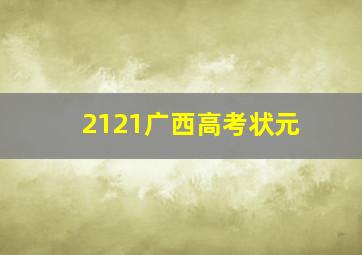 2121广西高考状元